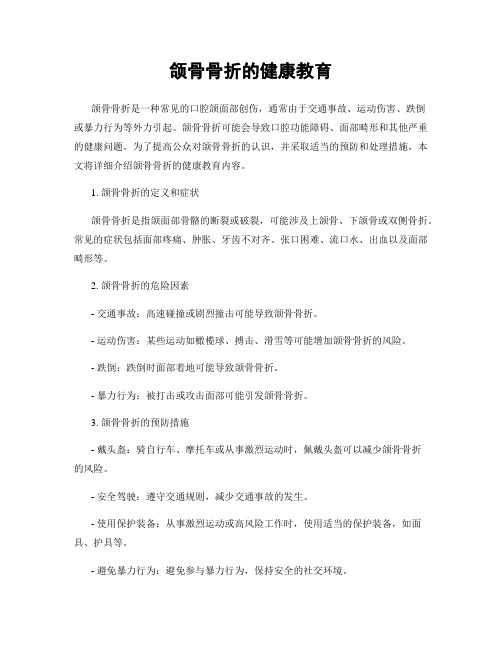 颌骨骨折的健康教育

颌骨骨折是一种常见的口腔颌面部创伤，通常由于交通事故、运动伤害、跌倒或暴力行为等外力引起。颌骨骨折可能会导致口腔功能障碍、面部畸形和其他严重的健康问题。为了提高公众对颌骨骨折的认识，并采取适当的预防和处理措施，本文将详细介绍颌骨骨折的健康教育内容。

1. 颌骨骨折的定义和症状

颌骨骨折是指颌面部骨骼的断裂或破裂，可能涉及上颌骨、下颌骨或双侧骨折。常见的症状包括面部疼痛、肿胀、牙齿不对齐、张口困难、流口水、出血以及面部畸形等。

2. 颌骨骨折的危险因素

- 交通事故：高速碰撞或剧烈撞击可能导致颌骨骨折。

- 运动伤害：某些运动如橄榄球、搏击、滑雪等可能增加颌骨骨折的风险。

- 跌倒：跌倒时面部着地可能导致颌骨骨折。

- 暴力行为：被打击或攻击面部可能引发颌骨骨折。

3. 颌骨骨折的预防措施

- 戴头盔：骑自行车、摩托车或从事激烈运动时，佩戴头盔可以减少颌骨骨折的风险。

- 安全驾驶：遵守交通规则，减少交通事故的发生。

- 使用保护装备：从事激烈运动或高风险工作时，使用适当的保护装备，如面具、护具等。

- 避免暴力行为：避免参与暴力行为，保持安全的社交环境。